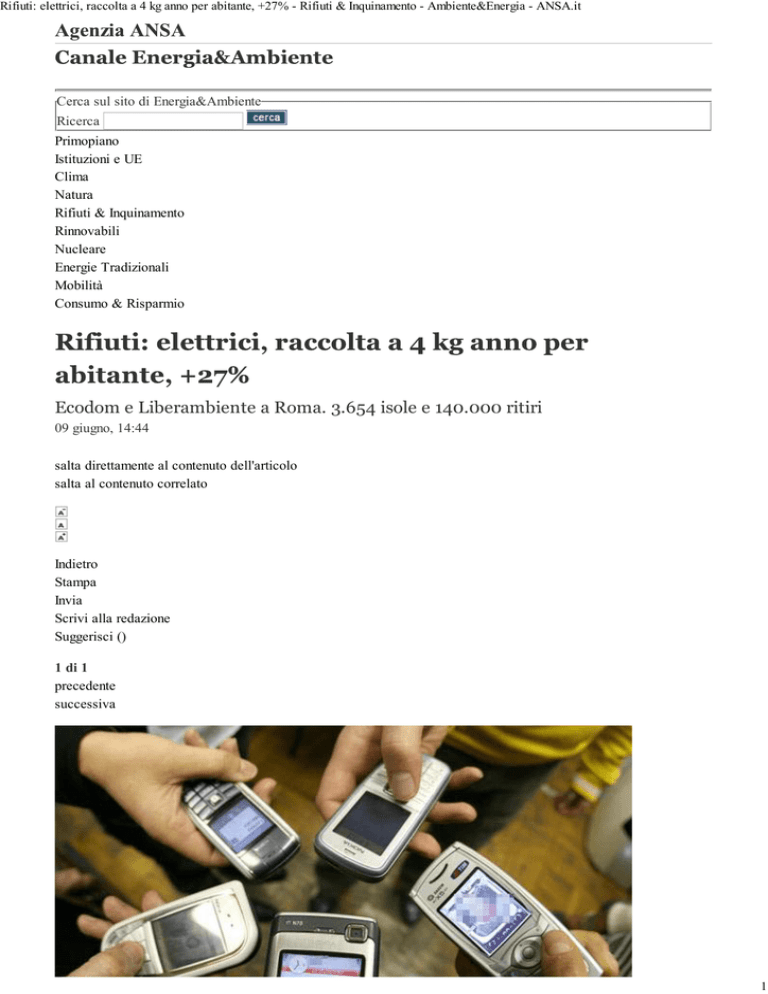 Rifiuti: elettrici, raccolta a 4 kg anno per abitante, +27% - Rifiuti & Inquinamento - Ambiente&Energia - ANSA.it

Agenzia ANSA

Canale Energia&Ambiente

Cerca sul sito di Energia&Ambiente
Ricerca cerca

Primopiano
Istituzioni e UE
Clima
Natura
Rifiuti & Inquinamento
Rinnovabili
Nucleare
Energie Tradizionali
Mobilità
Consumo & Risparmio

Rifiuti: elettrici, raccolta a 4 kg anno per abitante, +27%

Ecodom e Liberambiente a Roma. 3.654 isole e 140.000 ritiri
09 giugno, 14:44

salta direttamente al contenuto dell'articolo
salta al contenuto correlato

Indietro
Stampa
Invia
Scrivi alla redazione
Suggerisci ()

1 di 1
precedente
successiva

1